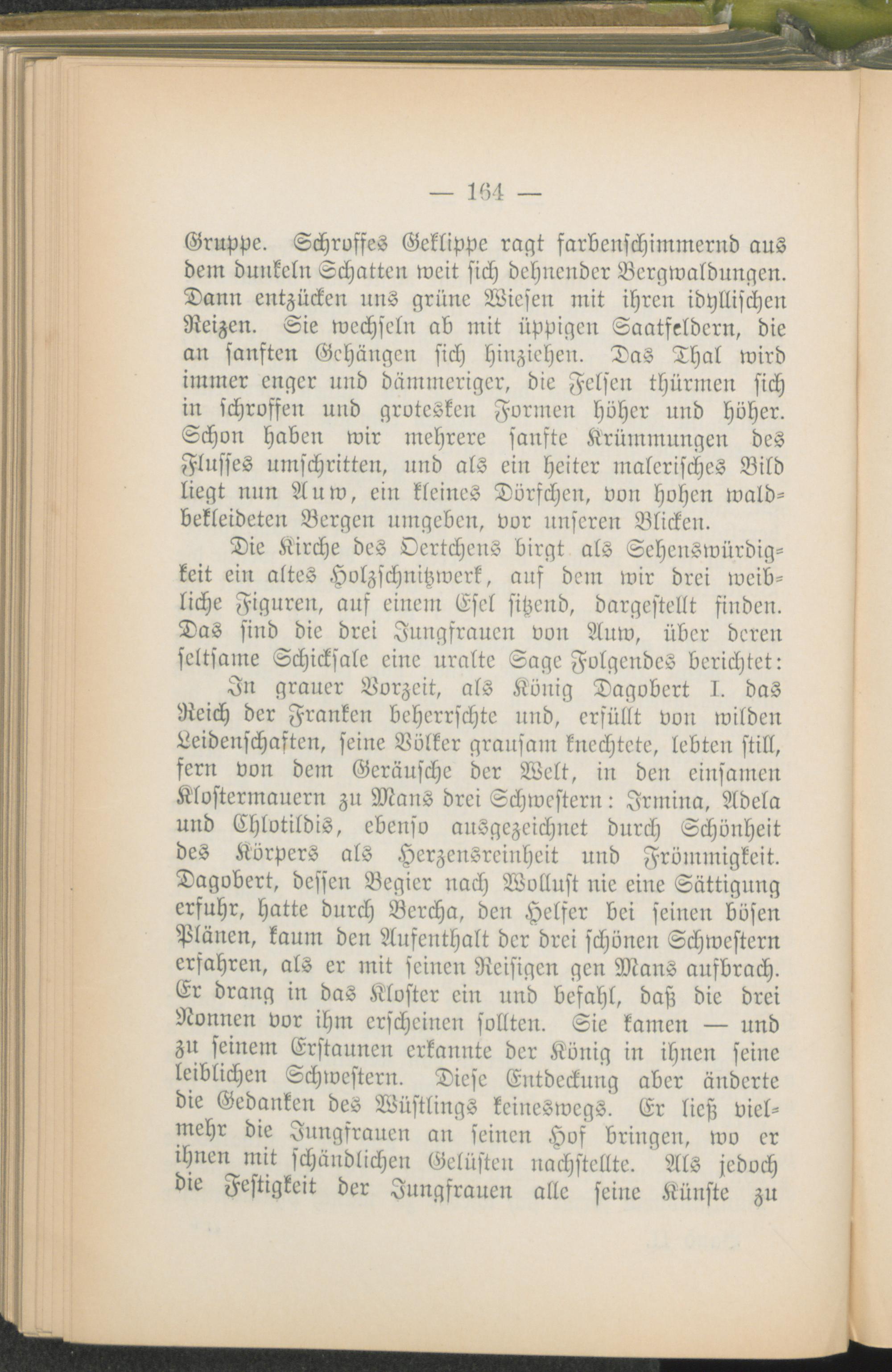 — 164 —

Gruppe. Schroffes Geklippe ragt farbenschimmernd aus dem dunkeln Schatten weit sich dehnender Bergwaldungen. Dann entzücken uns grüne Wiesen mit ihren idyllischen Reizen. Sie wechseln ab mit üppigen Saatfeldern, die an sanften Gehängen sich hinziehen. Das Thal wird immer enger und dämmeriger, die Felsen thürmen sich in schroffen und grotesken Formen höher und höher. Schon haben wir mehrere sanfte Krümmungen des Flusses umschritten, und als ein heiter malerisches Bild liegt nun Auw, ein kleines Dörfchen, von hohen waldbekleideten Bergen umgeben, vor unseren Blicken.

Die Kirche des Oertchens birgt als Sehenswürdigkeit ein altes Holzschnitzwerk, auf dem wir drei weibliche Figuren, auf einem Esel sitzend, dargestellt finden. Das sind die drei Jungfrauen von Auw, über deren seltsame Schicksale eine uralte Sage Folgendes berichtet:

In grauer Vorzeit, als König Dagobert I. das Reich der Franken beherrschte und, erfüllt von wilden Leidenschaften, seine Völker grausam knechtete, lebten still, fern von dem Geräusche der Welt, in den einsamen Klostermauern zu Mans drei Schwestern: Irmina, Adela und Chlotildis, ebenso ausgezeichnet durch Schönheit des Körpers als Herzensreinheit und Frömmigkeit. Dagobert, dessen Begier nach Wollust nie eine Sättigung erfuhr, hatte durch Bercha, den Helfer bei seinen bösen Plänen, kaum den Aufenthalt der drei schönen Schwestern erfahren, als er mit seinen Reisigen gen Mans aufbrach. Er drang in das Kloster ein und befahl, daß die drei Nonnen vor ihm erscheinen sollten. Sie kamen — und zu seinem Erstaunen erkannte der König in ihnen seine leiblichen Schwestern. Diese Entdeckung aber änderte die Gedanken des Wüstlings keineswegs. Er ließ vielmehr die Jungfrauen an seinen Hof bringen, wo er ihnen mit schändlichen Gelüsten nachstellte. Als jedoch die Festigkeit der Jungfrauen alle seine Künste zu